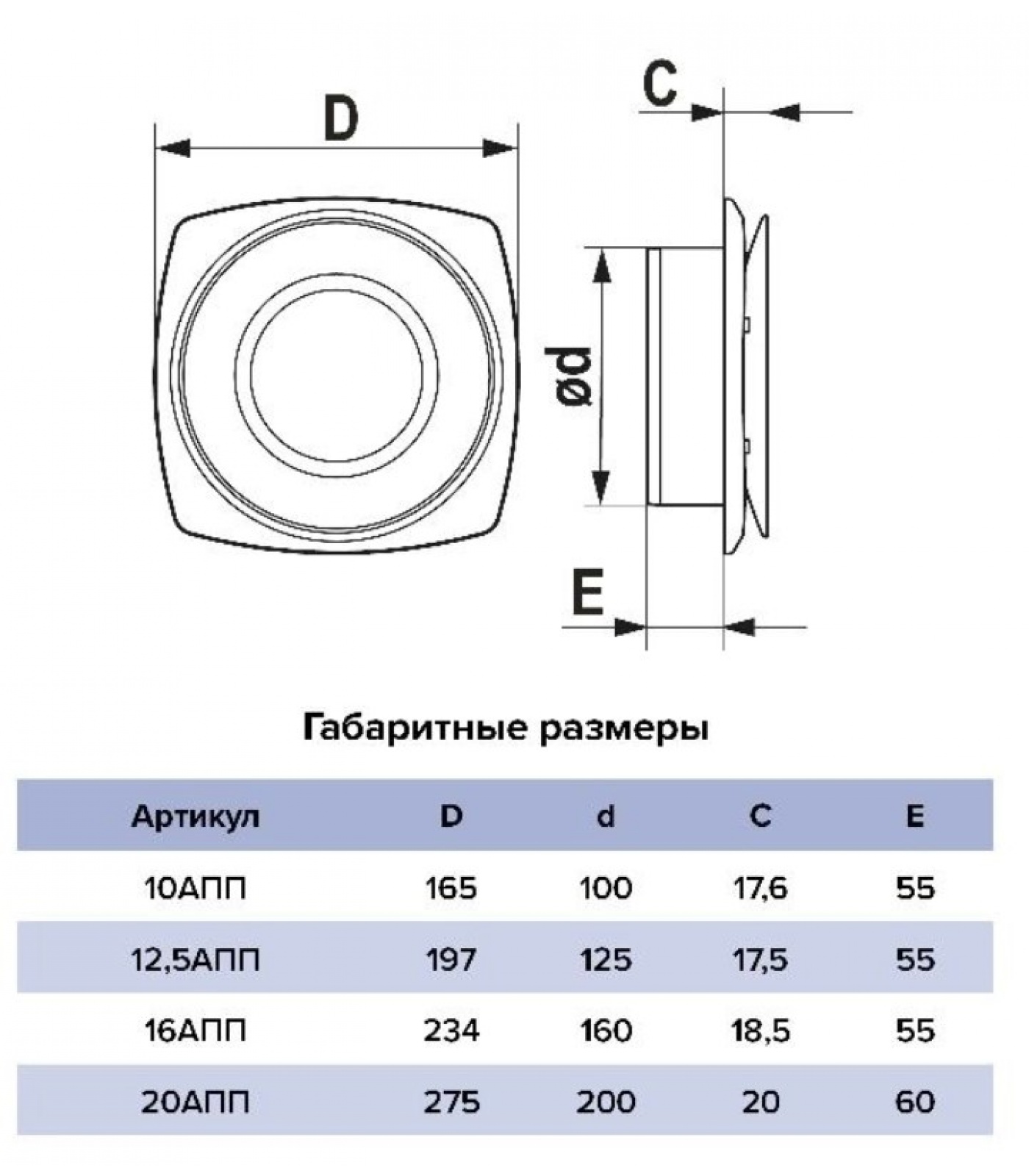 D

C

ød

E

Габаритные размеры

| Артикул | D | d | C | E |
|---|---|---|---|---|
| 10АПП | 165 | 100 | 17,6 | 55 |
| 12,5АПП | 197 | 125 | 17,5 | 55 |
| 16АПП | 234 | 160 | 18,5 | 55 |
| 20АПП | 275 | 200 | 20 | 60 |